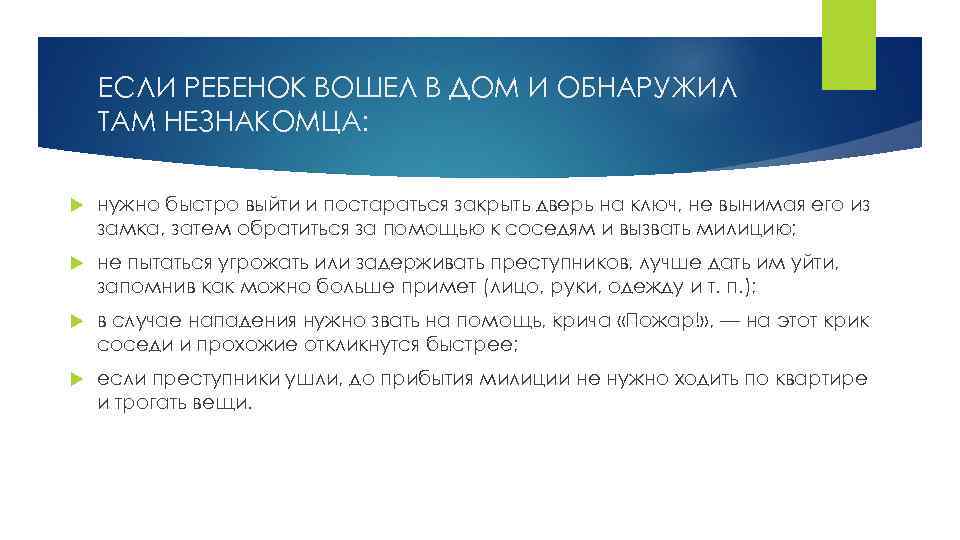 ЕСЛИ РЕБЕНОК ВОШЕЛ В ДОМ И ОБНАРУЖИЛ ТАМ НЕЗНАКОМЦА:

нужно быстро выйти и постараться закрыть дверь на ключ, не вынимая его из замка, затем обратиться за помощью к соседям и вызвать милицию;

не пытаться угрожать или задерживать преступников, лучше дать им уйти, запомнив как можно больше примет (лицо, руки, одежду и т. п.);

в случае нападения нужно звать на помощь, крича «Пожар!», — на этот крик соседи и прохожие откликнутся быстрее;

если преступники ушли, до прибытия милиции не нужно ходить по квартире и трогать вещи.